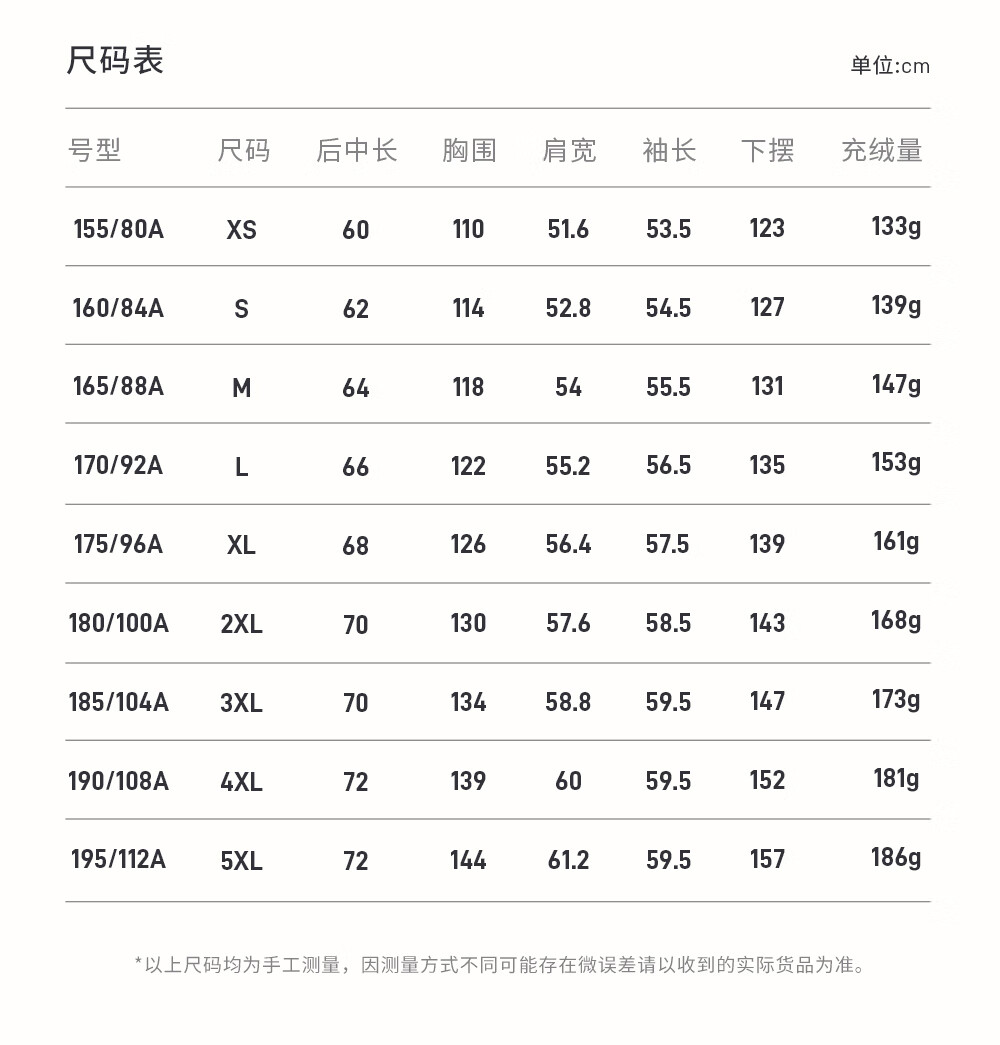 尺码表

单位:cm

| 号型 | 尺码 | 后中长 | 胸围 | 肩宽 | 袖长 | 下摆 | 充绒量 |
|---|---|---|---|---|---|---|---|
| 155/80A | XS | 60 | 110 | 51.6 | 53.5 | 123 | 133g |
| 160/84A | S | 62 | 114 | 52.8 | 54.5 | 127 | 139g |
| 165/88A | M | 64 | 118 | 54 | 55.5 | 131 | 147g |
| 170/92A | L | 66 | 122 | 55.2 | 56.5 | 135 | 153g |
| 175/96A | XL | 68 | 126 | 56.4 | 57.5 | 139 | 161g |
| 180/100A | 2XL | 70 | 130 | 57.6 | 58.5 | 143 | 168g |
| 185/104A | 3XL | 70 | 134 | 58.8 | 59.5 | 147 | 173g |
| 190/108A | 4XL | 72 | 139 | 60 | 59.5 | 152 | 181g |
| 195/112A | 5XL | 72 | 144 | 61.2 | 59.5 | 157 | 186g |

*以上尺码均为手工测量，因测量方式不同可能存在微误差请以收到的实际货品为准。